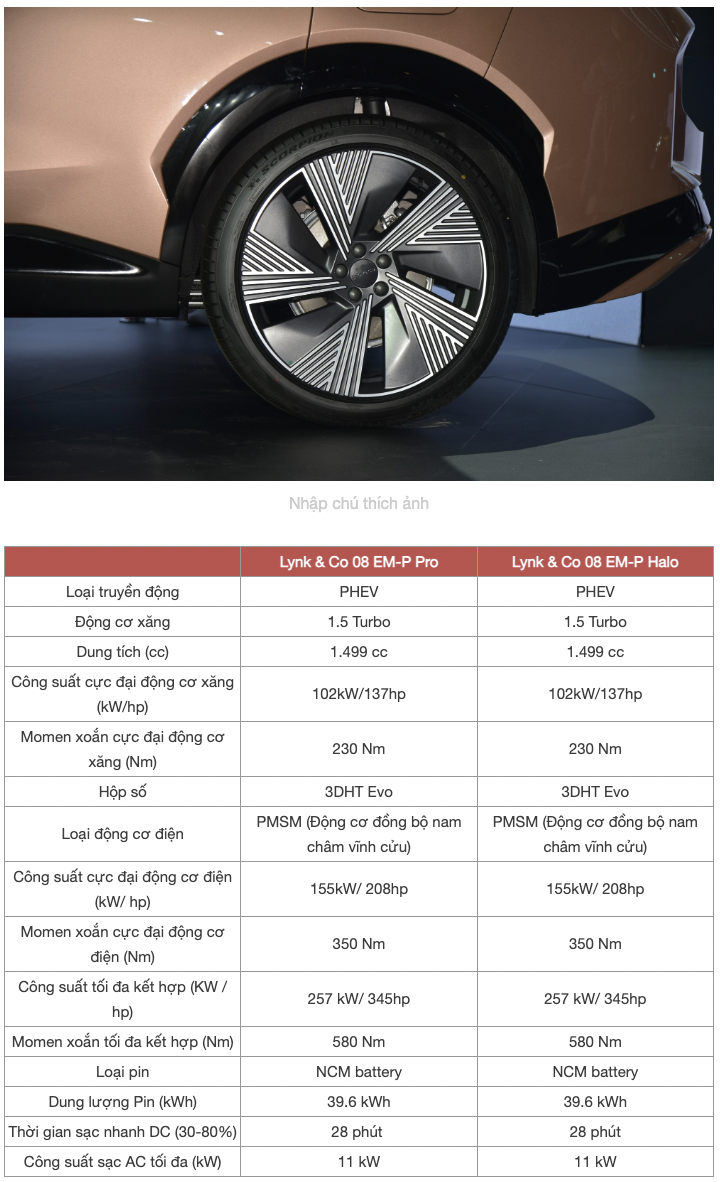 Nhập chú thích ảnh

| | Lynk & Co 08 EM-P Pro | Lynk & Co 08 EM-P Halo |
|---|---|---|
| Loại truyền động | PHEV | PHEV |
| Động cơ xăng | 1.5 Turbo | 1.5 Turbo |
| Dung tích (cc) | 1.499 cc | 1.499 cc |
| Công suất cực đại động cơ xăng (kW/hp) | 102kW/137hp | 102kW/137hp |
| Momen xoắn cực đại động cơ xăng (Nm) | 230 Nm | 230 Nm |
| Hộp số | 3DHT Evo | 3DHT Evo |
| Loại động cơ điện | PMSM (Động cơ đồng bộ nam châm vĩnh cửu) | PMSM (Động cơ đồng bộ nam châm vĩnh cửu) |
| Công suất cực đại động cơ điện (kW/ hp) | 155kW/ 208hp | 155kW/ 208hp |
| Momen xoắn cực đại động cơ điện (Nm) | 350 Nm | 350 Nm |
| Công suất tối đa kết hợp (KW / hp) | 257 kW/ 345hp | 257 kW/ 345hp |
| Momen xoắn tối đa kết hợp (Nm) | 580 Nm | 580 Nm |
| Loại pin | NCM battery | NCM battery |
| Dung lượng Pin (kWh) | 39.6 kWh | 39.6 kWh |
| Thời gian sạc nhanh DC (30-80%) | 28 phút | 28 phút |
| Công suất sạc AC tối đa (kW) | 11 kW | 11 kW |